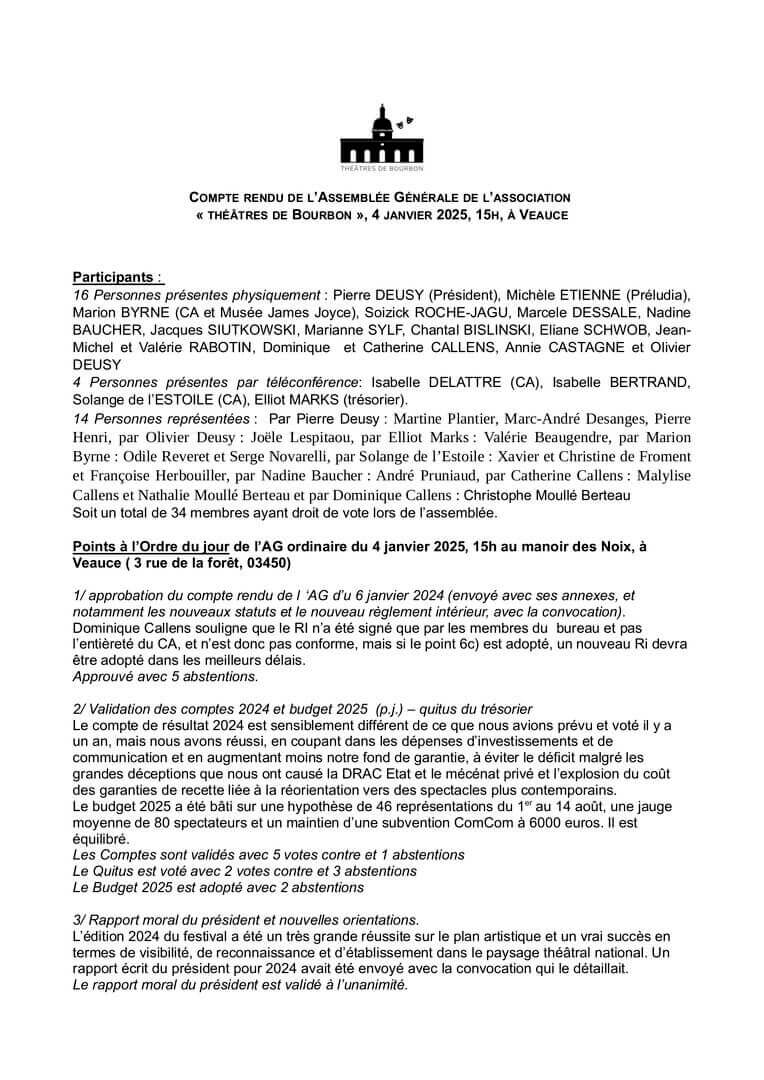 THÉÂTRES DE BOURBON

COMPTE RENDU DE L'ASSEMBLÉE GÉNÉRALE DE L'ASSOCIATION « THÉÂTRES DE BOURBON », 4 JANVIER 2025, 15H, À VEAUCE

Participants :
16 Personnes présentes physiquement : Pierre DEUSY (Président), Michèle ETIENNE (Préludia), Marion BYRNE (CA et Musée James Joyce), Soizick ROCHE-JAGU, Marcele DESSALE, Nadine BAUCHER, Jacques SIUTKOWSKI, Marianne SYLF, Chantal BISLINSKI, Eliane SCHWOB, Jean-Michel et Valérie RABOTIN, Dominique et Catherine CALLENS, Annie CASTAGNE et Olivier DEUSY
4 Personnes présentes par téléconférence: Isabelle DELATTRE (CA), Isabelle BERTRAND, Solange de l'ESTOILE (CA), Elliot MARKS (trésorier).
14 Personnes représentées : Par Pierre Deusy : Martine Plantier, Marc-André Desanges, Pierre Henri, par Olivier Deusy : Joële Lespitaou, par Elliot Marks : Valérie Beaugendre, par Marion Byrne : Odile Reveret et Serge Novarelli, par Solange de l'Estoile : Xavier et Christine de Froment et Françoise Herbouiller, par Nadine Baucher : André Pruniaud, par Catherine Callens : Malylise Callens et Nathalie Moullé Berteau et par Dominique Callens : Christophe Moullé Berteau
Soit un total de 34 membres ayant droit de vote lors de l'assemblée.

Points à l'Ordre du jour de l'AG ordinaire du 4 janvier 2025, 15h au manoir des Noix, à Veauce ( 3 rue de la forêt, 03450)

1/ approbation du compte rendu de l 'AG d'u 6 janvier 2024 (envoyé avec ses annexes, et notamment les nouveaux statuts et le nouveau règlement intérieur, avec la convocation).
Dominique Callens souligne que le RI n'a été signé que par les membres du bureau et pas l'entièreté du CA, et n'est donc pas conforme, mais si le point 6c) est adopté, un nouveau Ri devra être adopté dans les meilleurs délais.
Approuvé avec 5 abstentions.

2/ Validation des comptes 2024 et budget 2025 (p.j.) – quitus du trésorier
Le compte de résultat 2024 est sensiblement différent de ce que nous avions prévu et voté il y a un an, mais nous avons réussi, en coupant dans les dépenses d'investissements et de communication et en augmentant moins notre fond de garantie, à éviter le déficit malgré les grandes déceptions que nous ont causé la DRAC Etat et le mécénat privé et l'explosion du coût des garanties de recette liée à la réorientation vers des spectacles plus contemporains.
Le budget 2025 a été bâti sur une hypothèse de 46 représentations du 1$^{er}$ au 14 août, une jauge moyenne de 80 spectateurs et un maintien d'une subvention ComCom à 6000 euros. Il est équilibré.
Les Comptes sont validés avec 5 votes contre et 1 abstentions
Le Quitus est voté avec 2 votes contre et 3 abstentions
Le Budget 2025 est adopté avec 2 abstentions

3/ Rapport moral du président et nouvelles orientations.
L'édition 2024 du festival a été un très grande réussite sur le plan artistique et un vrai succès en termes de visibilité, de reconnaissance et d'établissement dans le paysage théâtral national. Un rapport écrit du président pour 2024 avait été envoyé avec la convocation qui le détaillait.
Le rapport moral du président est validé à l'unanimité.